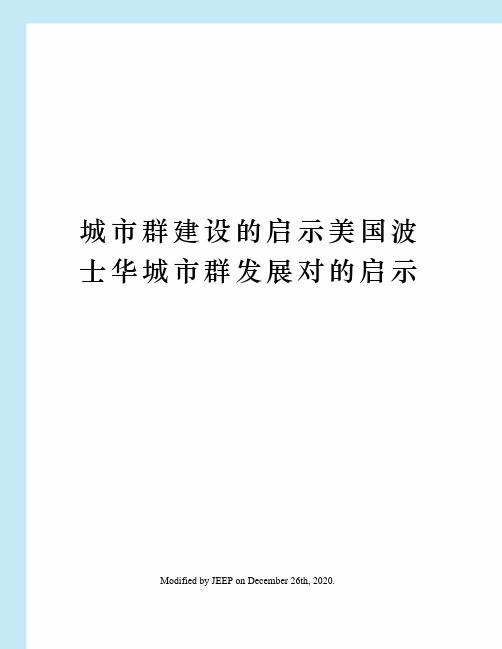 城市群建设的启示美国波士华城市群发展对的启示

Modified by JEEP on December 26th, 2020.